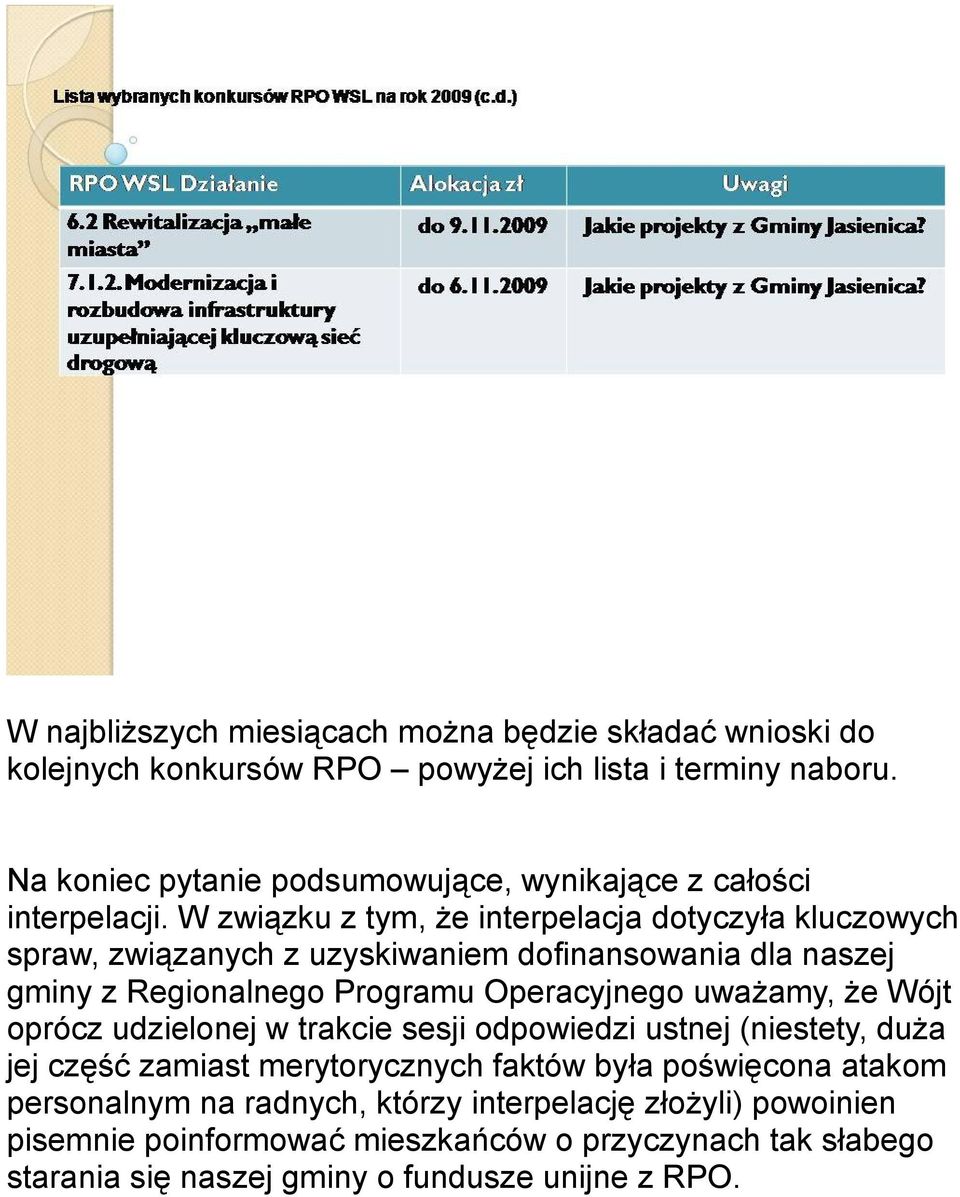 Lista wybranych konkursów RPO WSL na rok 2009 (c.d.)

| RPO WSL Działanie | Alokacja zł | Uwagi |
|---|---|---|
| 6.2 Rewitalizacja „małe miasta” | do 9.11.2009 | Jakie projekty z Gminy Jasienica? |
| 7.1.2. Modernizacja i rozbudowa infrastruktury uzupełniającej kluczową sieć drogową | do 6.11.2009 | Jakie projekty z Gminy Jasienica? |

W najbliższych miesiącach można będzie składać wnioski do kolejnych konkursów RPO – powyżej ich lista i terminy naboru.

Na koniec pytanie podsumowujące, wynikające z całości interpelacji. W związku z tym, że interpelacja dotyczyła kluczowych spraw, związanych z uzyskiwaniem dofinansowania dla naszej gminy z Regionalnego Programu Operacyjnego uważamy, że Wójt oprócz udzielonej w trakcie sesji odpowiedzi ustnej (niestety, duża jej część zamiast merytorycznych faktów była poświęcona atakom personalnym na radnych, którzy interpelację złożyli) powoinien pisemnie poinformować mieszkańców o przyczynach tak słabego starania się naszej gminy o fundusze unijne z RPO.